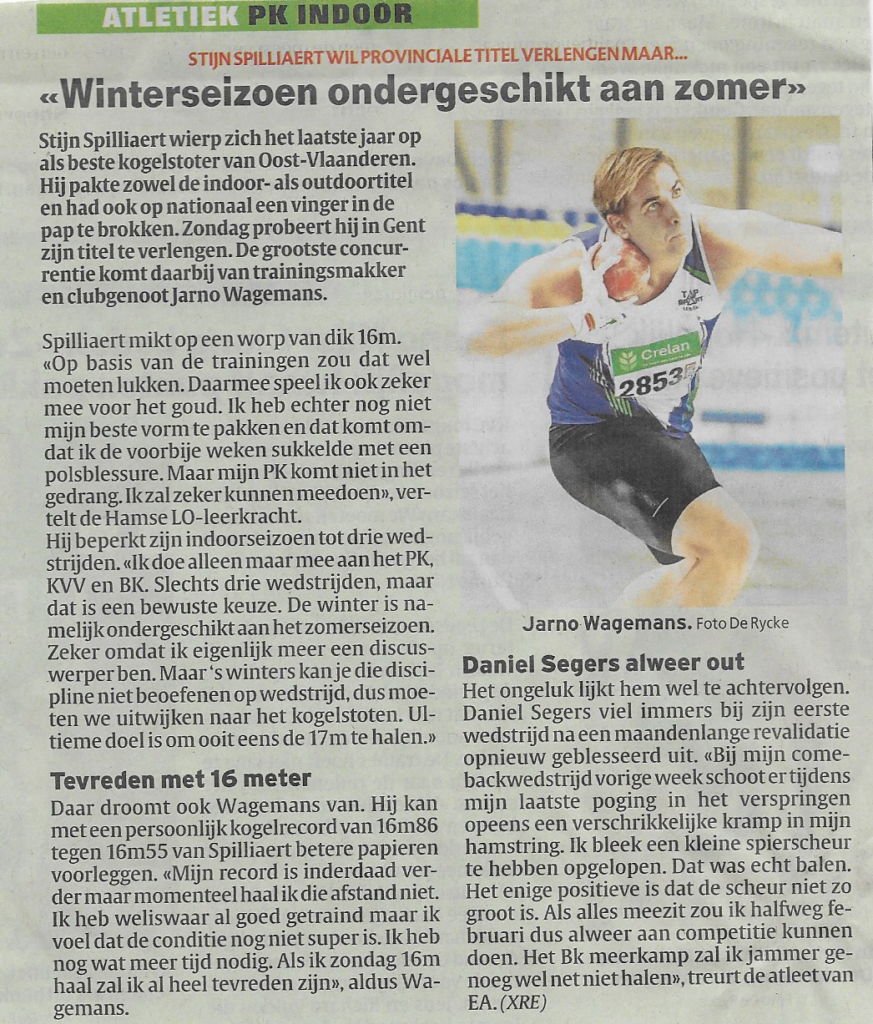 ATLETIEK PK INDOOR

STIJN SPILLIAERT WIL PROVINCIALE TITEL VERLENGEN MAAR...

«Winterseizoen ondergeschikt aan zomer»

Stijn Spilliaert wierp zich het laatste jaar op als beste kogelstoter van Oost-Vlaanderen. Hij pakte zowel de indoor- als outdoortitel en had ook op nationaal een vinger in de pap te brokken. Zondag probeert hij in Gent zijn titel te verlengen. De grootste concurrentie komt daarbij van trainingsmakker en clubgenoot Jarno Wagemans.

Spilliaert mikt op een worp van dik 16m. «Op basis van de trainingen zou dat wel moeten lukken. Daarmee speel ik ook zeker mee voor het goud. Ik heb echter nog niet mijn beste vorm te pakken en dat komt omdat ik de voorbije weken sukkelde met een polsblessure. Maar mijn PK komt niet in het gedrang. Ik zal zeker kunnen meedoen», vertelt de Hamse LO-leerkracht.
Hij beperkt zijn indoorseizoen tot drie wedstrijden. «Ik doe alleen maar mee aan het PK, KVV en BK. Slechts drie wedstrijden, maar dat is een bewuste keuze. De winter is namelijk ondergeschikt aan het zomerseizoen. Zeker omdat ik eigenlijk meer een discuswerper ben. Maar 's winters kan je die discipline niet beoefenen op wedstrijd, dus moeten we uitwijken naar het kogelstoten. Ultieme doel is om ooit eens de 17m te halen.»

Tevreden met 16 meter

Daar droomt ook Wagemans van. Hij kan met een persoonlijk kogelrecord van 16m86 tegen 16m55 van Spilliaert betere papieren voorleggen. «Mijn record is inderdaad verder maar momenteel haal ik die afstand niet. Ik heb weliswaar al goed getraind maar ik voel dat de conditie nog niet super is. Ik heb nog wat meer tijd nodig. Als ik zondag 16m haal zal ik al heel tevreden zijn», aldus Wagemans.

Crelan
2853

Jarno Wagemans. Foto De Rycke

Daniel Segers alweer out

Het ongeluk lijkt hem wel te achtervolgen. Daniel Segers viel immers bij zijn eerste wedstrijd na een maandenlange revalidatie opnieuw geblesseerd uit. «Bij mijn comebackwedstrijd vorige week schoot er tijdens mijn laatste poging in het verspringen opeens een verschrikkelijke kramp in mijn hamstring. Ik bleek een kleine spierscheur te hebben opgelopen. Dat was echt balen. Het enige positieve is dat de scheur niet zo groot is. Als alles meezit zou ik halfweg februari dus alweer aan competitie kunnen doen. Het Bk meerkamp zal ik jammer genoeg wel net niet halen», treurt de atleet van EA. (XRE)